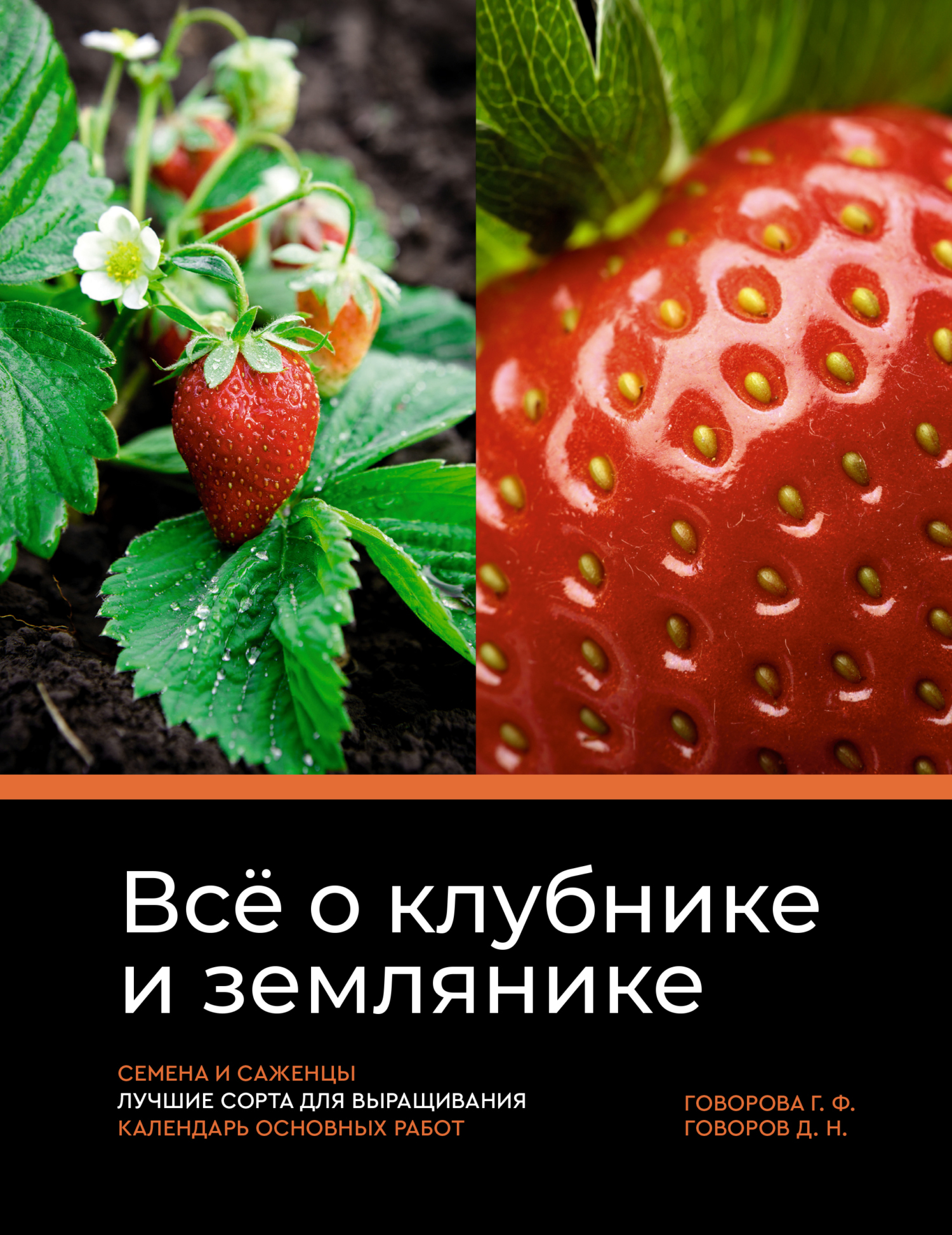 Всё о клубнике и землянике

СЕМЕНА И САЖЕНЦЫ
ЛУЧШИЕ СОРТА ДЛЯ ВЫРАЩИВАНИЯ
КАЛЕНДАРЬ ОСНОВНЫХ РАБОТ

ГОВОРОВА Г. Ф.
ГОВОРОВ Д. Н.